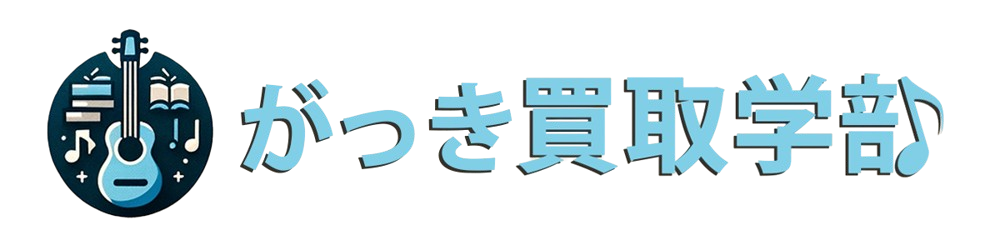 がっき買取学部♪